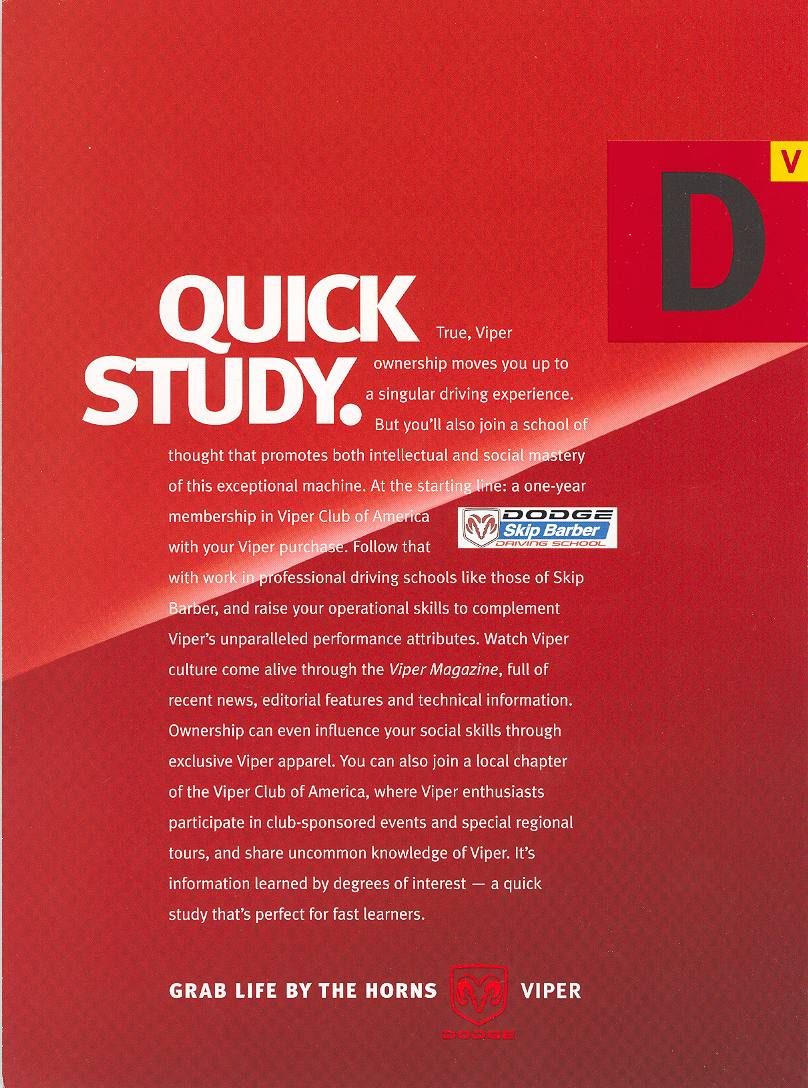 D

V

QUICK STUDY.

True, Viper ownership moves you up to a singular driving experience. But you'll also join a school of thought that promotes both intellectual and social mastery of this exceptional machine. At the starting line: a one-year membership in Viper Club of America with your Viper purchase. Follow that with work in professional driving schools like those of Skip Barber, and raise your operational skills to complement Viper's unparalleled performance attributes. Watch Viper culture come alive through the Viper Magazine, full of recent news, editorial features and technical information. Ownership can even influence your social skills through exclusive Viper apparel. You can also join a local chapter of the Viper Club of America, where Viper enthusiasts participate in club-sponsored events and special regional tours, and share uncommon knowledge of Viper. It's information learned by degrees of interest — a quick study that's perfect for fast learners.

DODGE
Skip Barber
DRIVING SCHOOL

GRAB LIFE BY THE HORNS

DODGE

VIPER